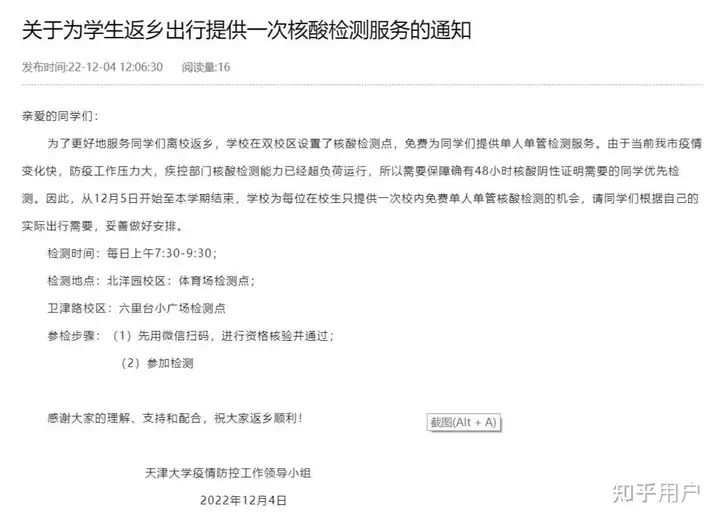 关于为学生返乡出行提供一次核酸检测服务的通知

发布时间:22-12-04 12:06:30　　阅读量:16

亲爱的同学们：

为了更好地服务同学们离校返乡，学校在双校区设置了核酸检测点，免费为同学们提供单人单管检测服务。由于当前我市疫情变化快，防疫工作压力大，疾控部门核酸检测能力已经超负荷运行，所以需要保障确有48小时核酸阴性证明需要的同学优先检测。因此，从12月5日开始至本学期结束，学校为每位在校生只提供一次校内免费单人单管核酸检测的机会，请同学们根据自己的实际出行需要，妥善做好安排。

检测时间：每日上午7:30-9:30；

检测地点：北洋园校区：体育场检测点；

卫津路校区：六里台小广场检测点

参检步骤：（1）先用微信扫码，进行资格核验并通过；

（2）参加检测

感谢大家的理解、支持和配合，祝大家返乡顺利！

截图(Alt + A)

天津大学疫情防控工作领导小组

2022年12月4日

知乎用户